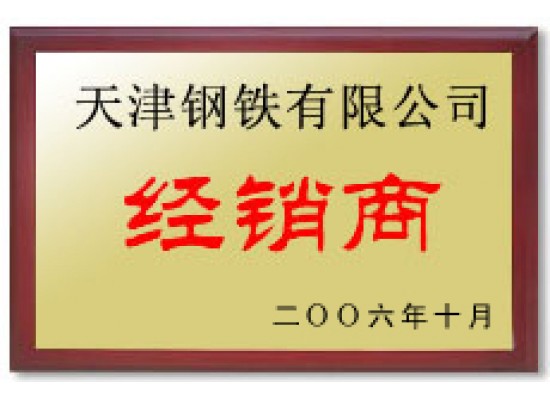 天津钢铁有限公司

经销商

二〇〇六年十月